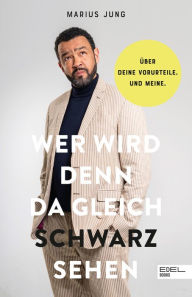 MARIUS JUNG

ÜBER DEINE VORURTEILE. UND MEINE.

WER WIRD DENN DA GLEICH SCHWARZ SEHEN

EDEL BOOKS